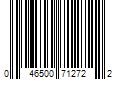 0 46500 71272 2